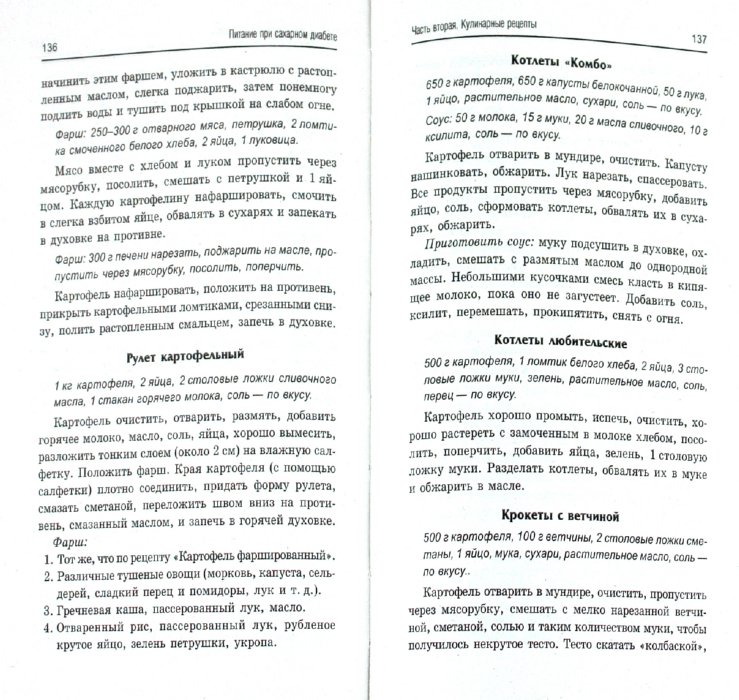 136

Питание при сахарном диабете

начинить этим фаршем, уложить в кастрюлю с растопленным маслом, слегка поджарить, затем понемногу подлить воды и тушить под крышкой на слабом огне.

Фарш: 250–300 г отварного мяса, петрушка, 2 ломтика смоченного белого хлеба, 2 яйца, 1 луковица.

Мясо вместе с хлебом и луком пропустить через мясорубку, посолить, смешать с петрушкой и 1 яйцом. Каждую картофелину нафаршировать, смочить в слегка взбитом яйце, обвалять в сухарях и запекать в духовке на противне.

Фарш: 300 г печени нарезать, поджарить на масле, пропустить через мясорубку, посолить, поперчить.

Картофель нафаршировать, положить на противень, прикрыть картофельными ломтиками, срезанными снизу, полить растопленным смальцем, запечь в духовке.

Рулет картофельный

1 кг картофеля, 2 яйца, 2 столовые ложки сливочного масла, 1 стакан горячего молока, соль — по вкусу.

Картофель очистить, отварить, размять, добавить горячее молоко, масло, соль, яйца, хорошо вымесить, разложить тонким слоем (около 2 см) на влажную салфетку. Положить фарш. Края картофеля (с помощью салфетки) плотно соединить, придать форму рулета, смазать сметаной, переложить швом вниз на противень, смазанный маслом, и запечь в горячей духовке.

Фарш:

1. Тот же, что по рецепту «Картофель фаршированный».
2. Различные тушеные овощи (морковь, капуста, сельдерей, сладкий перец и помидоры, лук и т. д.).
3. Гречневая каша, пассерованный лук, масло.
4. Отваренный рис, пассерованный лук, рубленое крутое яйцо, зелень петрушки, укропа.

Часть вторая. Кулинарные рецепты

137

Котлеты «Комбо»

650 г картофеля, 650 г капусты белокочанной, 50 г лука, 1 яйцо, растительное масло, сухари, соль — по вкусу.

Соус: 50 г молока, 15 г муки, 20 г масла сливочного, 10 г ксилита, соль — по вкусу.

Картофель отварить в мундире, очистить. Капусту нашинковать, обжарить. Лук нарезать, спассеровать. Все продукты пропустить через мясорубку, добавить яйцо, соль, сформовать котлеты, обвалять их в сухарях, обжарить.

Приготовить соус: муку подсушить в духовке, охладить, смешать с размятым маслом до однородной массы. Небольшими кусочками смесь класть в кипящее молоко, пока оно не загустеет. Добавить соль, ксилит, перемешать, прокипятить, снять с огня.

Котлеты любительские

500 г картофеля, 1 ломтик белого хлеба, 2 яйца, 3 столовые ложки муки, зелень, растительное масло, соль, перец — по вкусу.

Картофель хорошо промыть, испечь, очистить, хорошо растереть с замоченным в молоке хлебом, посолить, поперчить, добавить яйца, зелень, 1 столовую ложку муки. Разделать котлеты, обвалять их в муке и обжарить в масле.

Крокеты с ветчиной

500 г картофеля, 100 г ветчины, 2 столовые ложки сметаны, 1 яйцо, мука, сухари, растительное масло, соль — по вкусу..

Картофель отварить в мундире, очистить, пропустить через мясорубку, смешать с мелко нарезанной ветчиной, сметаной, солью и таким количеством муки, чтобы получилось некрутое тесто. Тесто скатать «колбаской»,